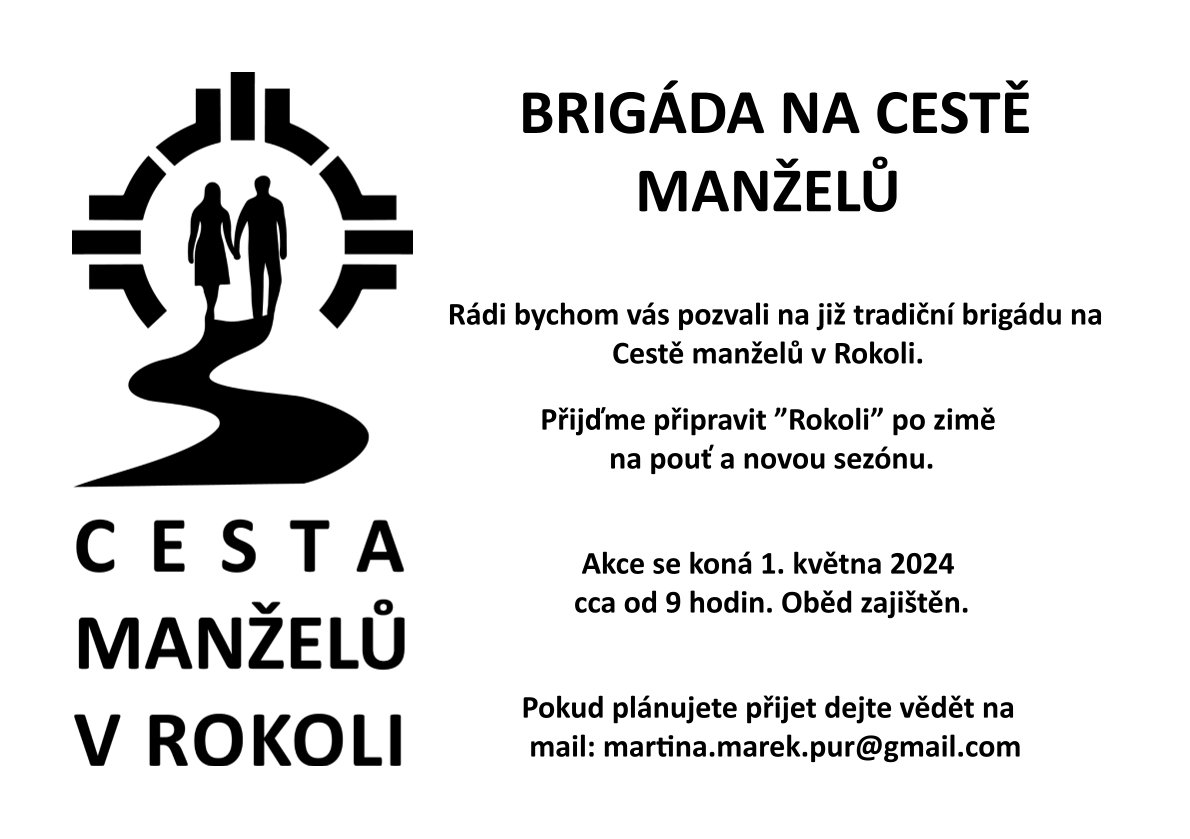 CESTA
MANŽELŮ
V ROKOLI

BRIGÁDA NA CESTĚ MANŽELŮ

Rádi bychom vás pozvali na již tradiční brigádu na Cestě manželů v Rokoli.

Přijďme připravit "Rokoli" po zimě na pouť a novou sezónu.

Akce se koná 1. května 2024 cca od 9 hodin. Oběd zajištěn.

Pokud plánujete přijet dejte vědět na mail: martina.marek.pur@gmail.com